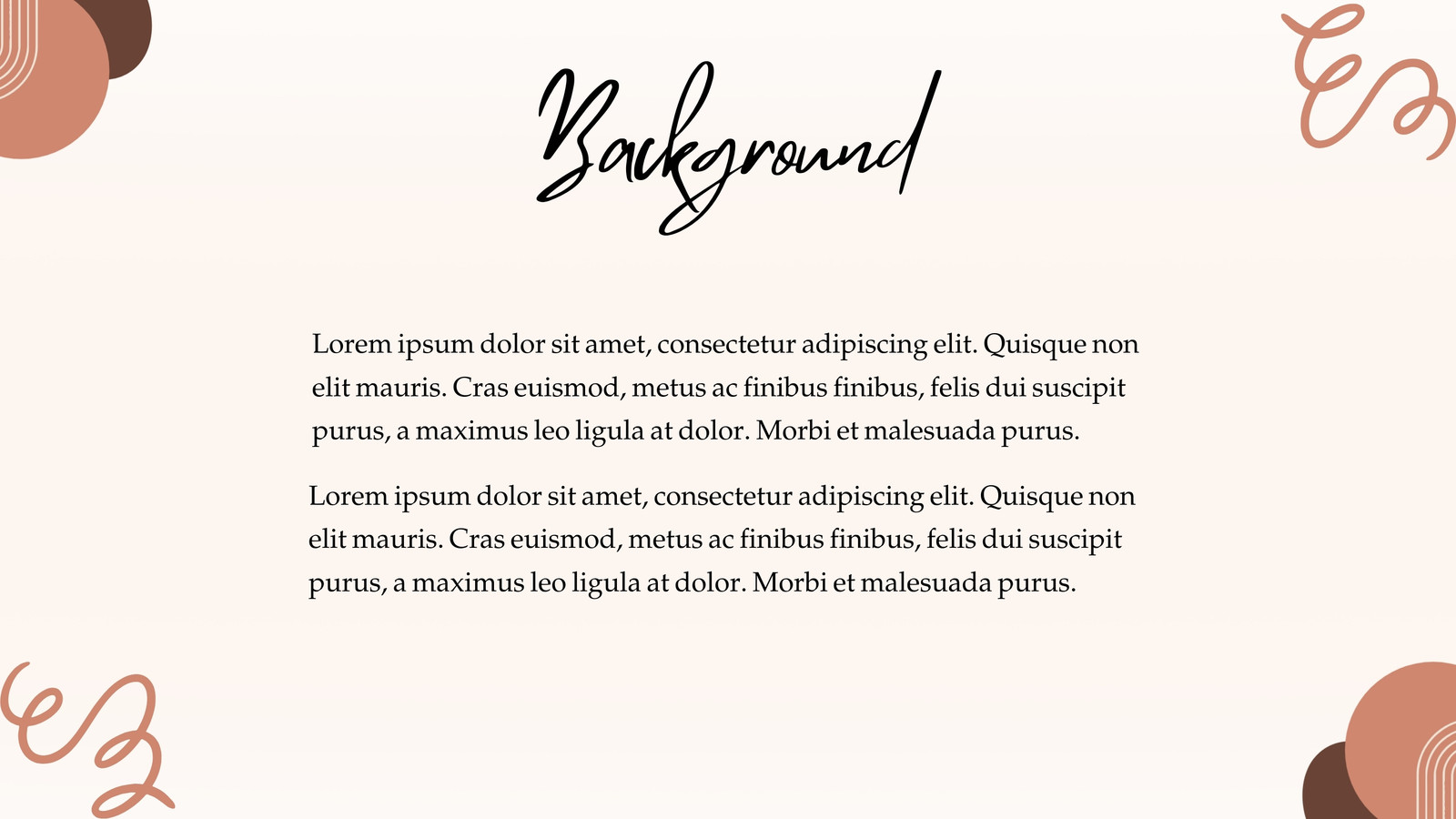 Background

Lorem ipsum dolor sit amet, consectetur adipiscing elit. Quisque non elit mauris. Cras euismod, metus ac finibus finibus, felis dui suscipit purus, a maximus leo ligula at dolor. Morbi et malesuada purus.

Lorem ipsum dolor sit amet, consectetur adipiscing elit. Quisque non elit mauris. Cras euismod, metus ac finibus finibus, felis dui suscipit purus, a maximus leo ligula at dolor. Morbi et malesuada purus.